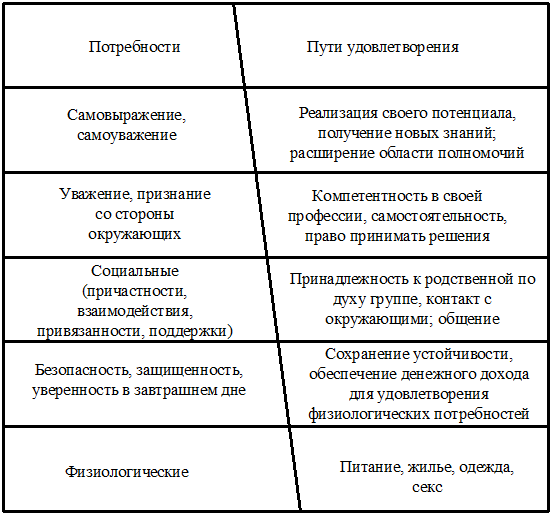 | Потребности | Пути удовлетворения |
|---|---|
| Самовыражение, самоуважение | Реализация своего потенциала, получение новых знаний; расширение области полномочий |
| Уважение, признание со стороны окружающих | Компетентность в своей профессии, самостоятельность, право принимать решения |
| Социальные (причастности, взаимодействия, привязанности, поддержки) | Принадлежность к родственной по духу группе, контакт с окружающими; общение |
| Безопасность, защищенность, уверенность в завтрашнем дне | Сохранение устойчивости, обеспечение денежного дохода для удовлетворения физиологических потребностей |
| Физиологические | Питание, жилье, одежда, секс |